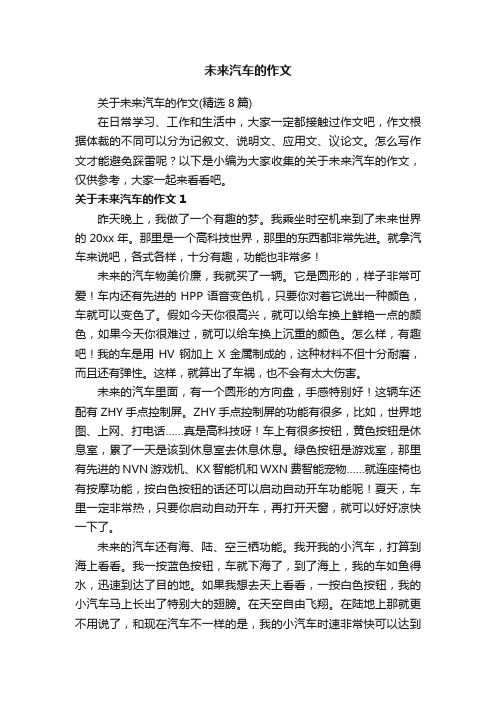 未来汽车的作文

关于未来汽车的作文(精选 8 篇)

在日常学习、工作和生活中，大家一定都接触过作文吧，作文根据体裁的不同可以分为记叙文、说明文、应用文、议论文。怎么写作文才能避免踩雷呢？以下是小编为大家收集的关于未来汽车的作文，仅供参考，大家一起来看看吧。

关于未来汽车的作文 1

昨天晚上，我做了一个有趣的梦。我乘坐时空机来到了未来世界的 20xx 年。那里是一个高科技世界，那里的东西都非常先进。就拿汽车来说吧，各式各样，十分有趣，功能也非常多！

未来的汽车物美价廉，我就买了一辆。它是圆形的，样子非常可爱！车内还有先进的 HPP 语音变色机，只要你对着它说出一种颜色，车就可以变色了。假如今天你很高兴，就可以给车换上鲜艳一点的颜色，如果今天你很难过，就可以给车换上沉重的颜色。怎么样，有趣吧！我的车是用 HV 钢加上 X 金属制成的，这种材料不但十分耐磨，而且还有弹性。这样，就算出了车祸，也不会有太大伤害。

未来的汽车里面，有一个圆形的方向盘，手感特别好！这辆车还配有 ZHY 手点控制屏。ZHY 手点控制屏的功能有很多，比如，世界地图、上网、打电话……真是高科技呀！车上有很多按钮，黄色按钮是休息室，累了一天是该到休息室去休息休息。绿色按钮是游戏室，那里有先进的 NVN 游戏机、KX 智能机和 WXN 费智能宠物……就连座椅也有按摩功能，按白色按钮的话还可以启动自动开车功能呢！夏天，车里一定非常热，只要你启动自动开车，再打开天窗，就可以好好凉快一下了。

未来的汽车还有海、陆、空三栖功能。我开我的小汽车，打算到海上看看。我一按蓝色按钮，车就下海了，到了海上，我的车如鱼得水，迅速到达了目的地。如果我想去天上看看，一按白色按钮，我的小汽车马上长出了特别大的翅膀。在天空自由飞翔。在陆地上那就更不用说了，和现在汽车不一样的是，我的小汽车时速非常快可以达到